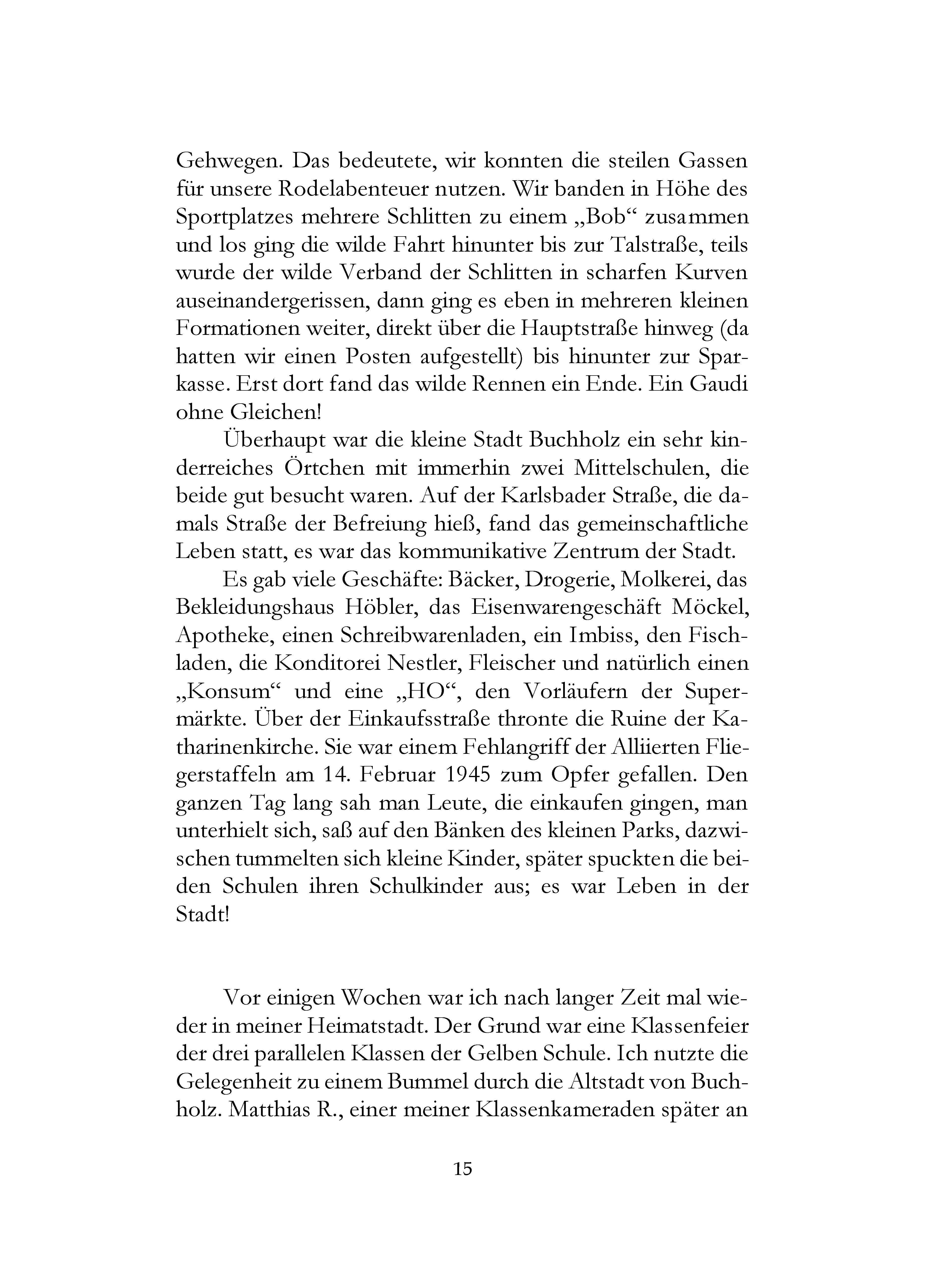 Gehwegen. Das bedeutete, wir konnten die steilen Gassen für unsere Rodelabenteuer nutzen. Wir banden in Höhe des Sportplatzes mehrere Schlitten zu einem „Bob“ zusammen und los ging die wilde Fahrt hinunter bis zur Talstraße, teils wurde der wilde Verband der Schlitten in scharfen Kurven auseinandergerissen, dann ging es eben in mehreren kleinen Formationen weiter, direkt über die Hauptstraße hinweg (da hatten wir einen Posten aufgestellt) bis hinunter zur Sparkasse. Erst dort fand das wilde Rennen ein Ende. Ein Gaudi ohne Gleichen!

Überhaupt war die kleine Stadt Buchholz ein sehr kinderreiches Örtchen mit immerhin zwei Mittelschulen, die beide gut besucht waren. Auf der Karlsbader Straße, die damals Straße der Befreiung hieß, fand das gemeinschaftliche Leben statt, es war das kommunikative Zentrum der Stadt.

Es gab viele Geschäfte: Bäcker, Drogerie, Molkerei, das Bekleidungshaus Höbler, das Eisenwarengeschäft Möckel, Apotheke, einen Schreibwarenladen, ein Imbiss, den Fischladen, die Konditorei Nestler, Fleischer und natürlich einen „Konsum“ und eine „HO“, den Vorläufern der Supermärkte. Über der Einkaufsstraße thronte die Ruine der Katharinenkirche. Sie war einem Fehlangriff der Alliierten Fliegerstaffeln am 14. Februar 1945 zum Opfer gefallen. Den ganzen Tag lang sah man Leute, die einkaufen gingen, man unterhielt sich, saß auf den Bänken des kleinen Parks, dazwischen tummelten sich kleine Kinder, später spuckten die beiden Schulen ihren Schulkinder aus; es war Leben in der Stadt!

Vor einigen Wochen war ich nach langer Zeit mal wieder in meiner Heimatstadt. Der Grund war eine Klassenfeier der drei parallelen Klassen der Gelben Schule. Ich nutzte die Gelegenheit zu einem Bummel durch die Altstadt von Buchholz. Matthias R., einer meiner Klassenkameraden später an

15